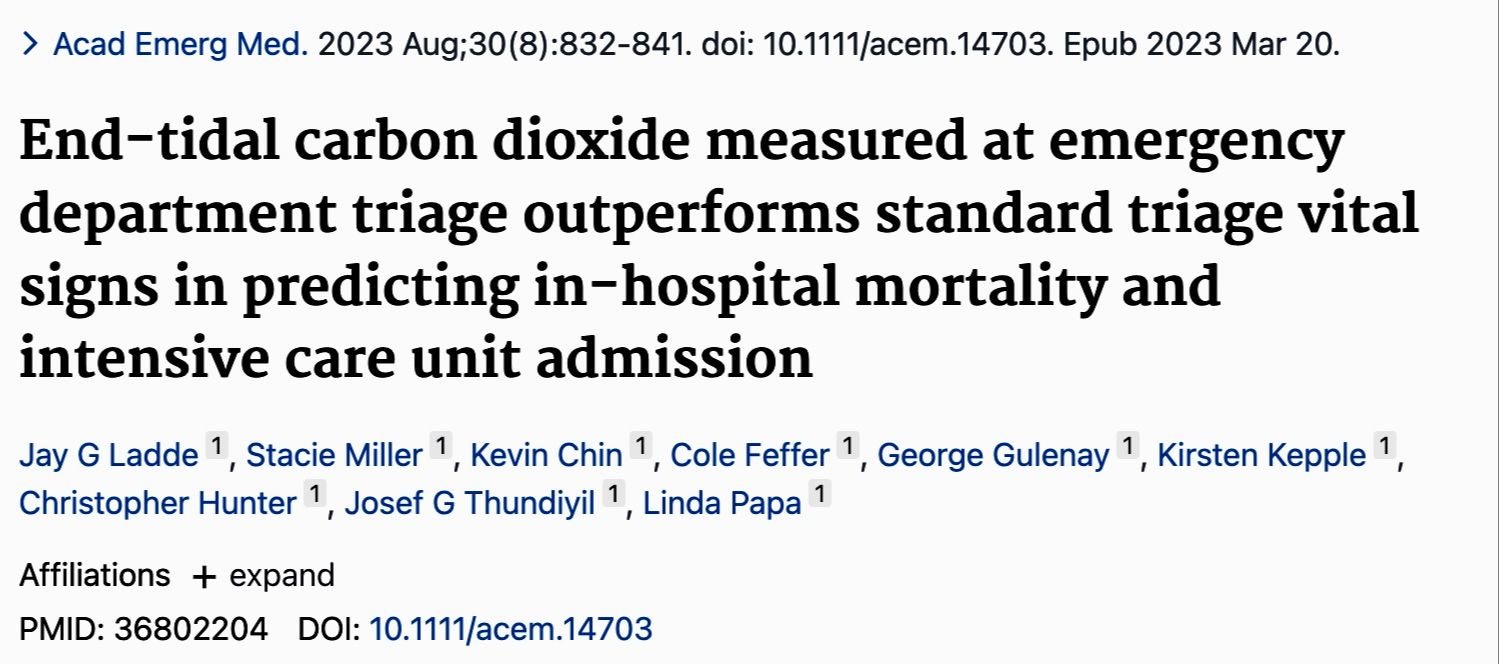 > Acad Emerg Med. 2023 Aug;30(8):832-841. doi: 10.1111/acem.14703. Epub 2023 Mar 20.

End-tidal carbon dioxide measured at emergency department triage outperforms standard triage vital signs in predicting in-hospital mortality and intensive care unit admission

Jay G Ladde 1, Stacie Miller 1, Kevin Chin 1, Cole Feffer 1, George Gulenay 1, Kirsten Kepple 1, Christopher Hunter 1, Josef G Thundiyil 1, Linda Papa 1

Affiliations + expand

PMID: 36802204 DOI: 10.1111/acem.14703